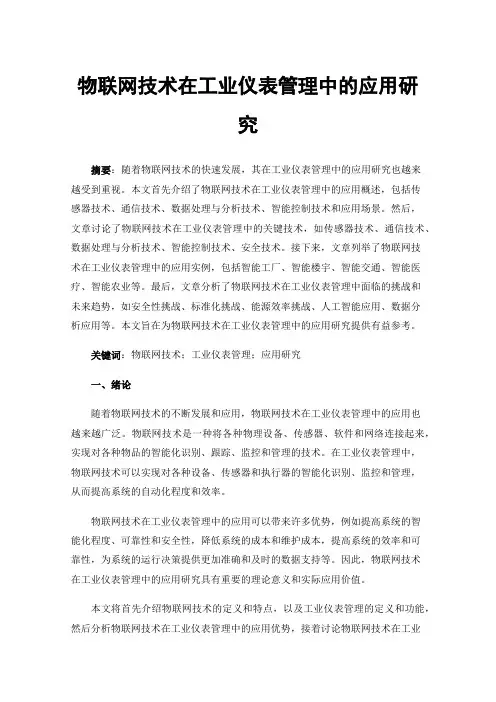 物联网技术在工业仪表管理中的应用研究

摘要：随着物联网技术的快速发展，其在工业仪表管理中的应用研究也越来越受到重视。本文首先介绍了物联网技术在工业仪表管理中的应用概述，包括传感器技术、通信技术、数据处理与分析技术、智能控制技术和应用场景。然后，文章讨论了物联网技术在工业仪表管理中的关键技术，如传感器技术、通信技术、数据处理与分析技术、智能控制技术、安全技术。接下来，文章列举了物联网技术在工业仪表管理中的应用实例，包括智能工厂、智能楼宇、智能交通、智能医疗、智能农业等。最后，文章分析了物联网技术在工业仪表管理中面临的挑战和未来趋势，如安全性挑战、标准化挑战、能源效率挑战、人工智能应用、数据分析应用等。本文旨在为物联网技术在工业仪表管理中的应用研究提供有益参考。

关键词：物联网技术；工业仪表管理；应用研究

一、绪论

随着物联网技术的不断发展和应用，物联网技术在工业仪表管理中的应用也越来越广泛。物联网技术是一种将各种物理设备、传感器、软件和网络连接起来，实现对各种物品的智能化识别、跟踪、监控和管理的技术。在工业仪表管理中，物联网技术可以实现对各种设备、传感器和执行器的智能化识别、监控和管理，从而提高系统的自动化程度和效率。

物联网技术在工业仪表管理中的应用可以带来许多优势，例如提高系统的智能化程度、可靠性和安全性，降低系统的成本和维护成本，提高系统的效率和可靠性，为系统的运行决策提供更加准确和及时的数据支持等。因此，物联网技术在工业仪表管理中的应用研究具有重要的理论意义和实际应用价值。

本文将首先介绍物联网技术的定义和特点，以及工业仪表管理的定义和功能，然后分析物联网技术在工业仪表管理中的应用优势，接着讨论物联网技术在工业